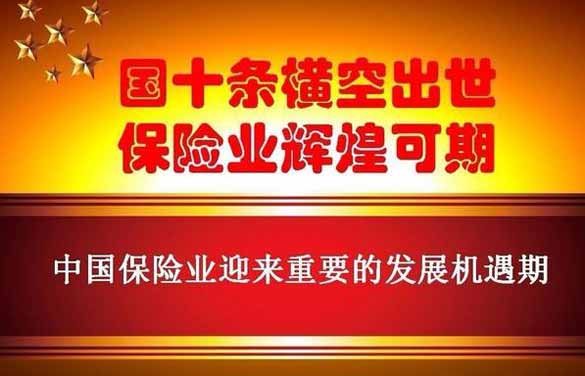 国十条横空出世
保险业辉煌可期

中国保险业迎来重要的发展机遇期